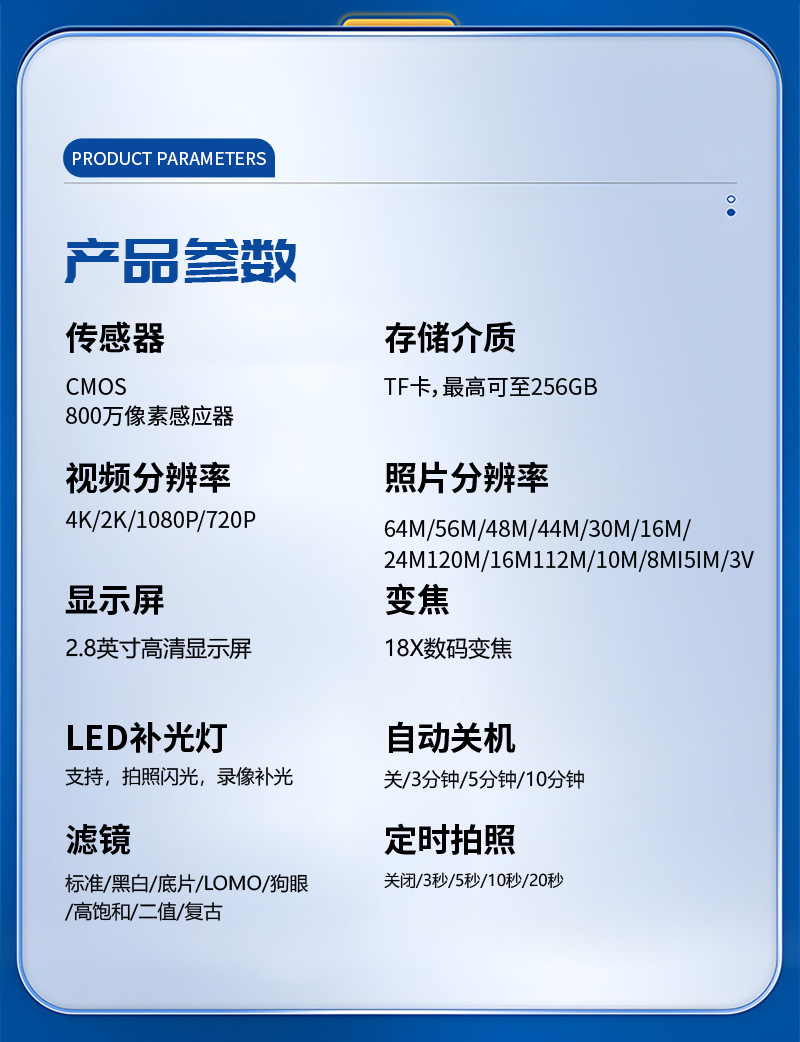 PRODUCT PARAMETERS

产品参数

传感器

CMOS
800万像素感应器

视频分辨率

4K/2K/1080P/720P

显示屏

2.8英寸高清显示屏

LED补光灯

支持，拍照闪光，录像补光

滤镜

标准/黑白/底片/LOMO/狗眼/高饱和/二值/复古

存储介质

TF卡,最高可至256GB

照片分辨率

64M/56M/48M/44M/30M/16M/24M120M/16M112M/10M/8MI5IM/3V

变焦

18X数码变焦

自动关机

关/3分钟/5分钟/10分钟

定时拍照

关闭/3秒/5秒/10秒/20秒